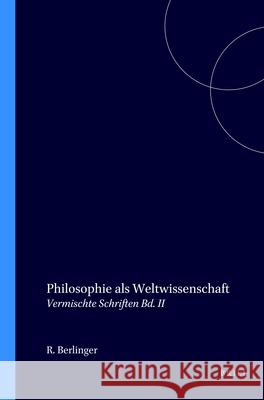 Philosophie als Weltwissenschaft
Vermischte Schriften Bd. II

R. Berlinger

Kraina Książek